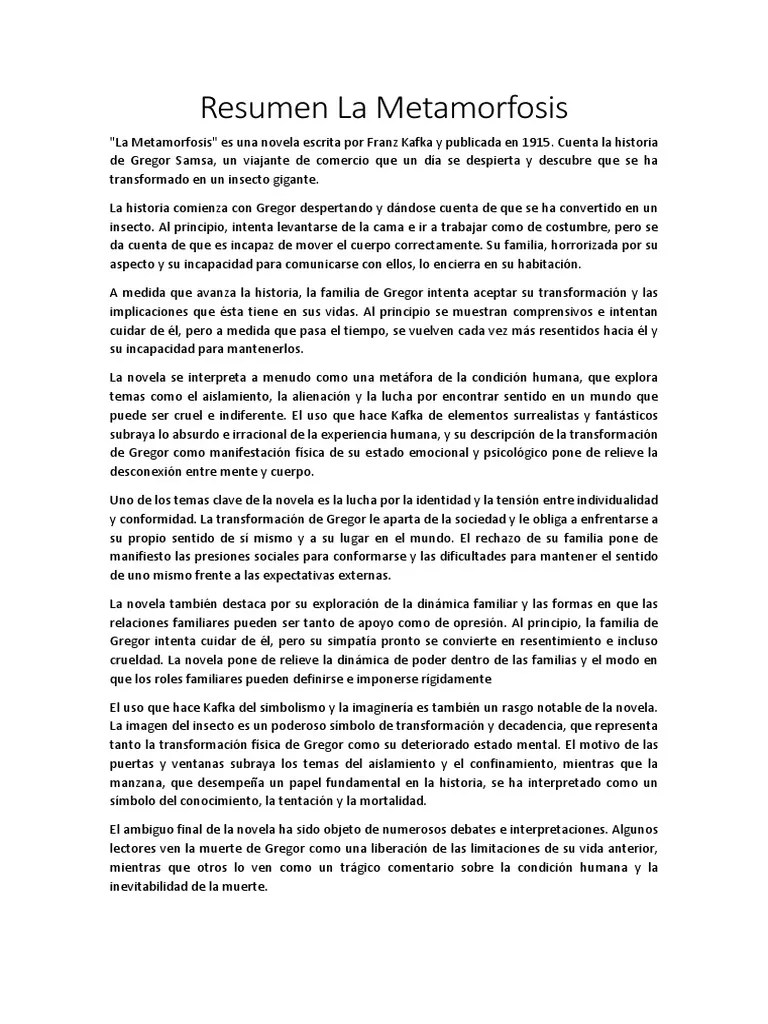 Resumen La Metamorfosis

"La Metamorfosis" es una novela escrita por Franz Kafka y publicada en 1915. Cuenta la historia de Gregor Samsa, un viajante de comercio que un día se despierta y descubre que se ha transformado en un insecto gigante.

La historia comienza con Gregor despertando y dándose cuenta de que se ha convertido en un insecto. Al principio, intenta levantarse de la cama e ir a trabajar como de costumbre, pero se da cuenta de que es incapaz de mover el cuerpo correctamente. Su familia, horrorizada por su aspecto y su incapacidad para comunicarse con ellos, lo encierra en su habitación.

A medida que avanza la historia, la familia de Gregor intenta aceptar su transformación y las implicaciones que ésta tiene en sus vidas. Al principio se muestran comprensivos e intentan cuidar de él, pero a medida que pasa el tiempo, se vuelven cada vez más resentidos hacia él y su incapacidad para mantenerlos.

La novela se interpreta a menudo como una metáfora de la condición humana, que explora temas como el aislamiento, la alienación y la lucha por encontrar sentido en un mundo que puede ser cruel e indiferente. El uso que hace Kafka de elementos surrealistas y fantásticos subraya lo absurdo e irracional de la experiencia humana, y su descripción de la transformación de Gregor como manifestación física de su estado emocional y psicológico pone de relieve la desconexión entre mente y cuerpo.

Uno de los temas clave de la novela es la lucha por la identidad y la tensión entre individualidad y conformidad. La transformación de Gregor le aparta de la sociedad y le obliga a enfrentarse a su propio sentido de sí mismo y a su lugar en el mundo. El rechazo de su familia pone de manifiesto las presiones sociales para conformarse y las dificultades para mantener el sentido de uno mismo frente a las expectativas externas.

La novela también destaca por su exploración de la dinámica familiar y las formas en que las relaciones familiares pueden ser tanto de apoyo como de opresión. Al principio, la familia de Gregor intenta cuidar de él, pero su simpatía pronto se convierte en resentimiento e incluso crueldad. La novela pone de relieve la dinámica de poder dentro de las familias y el modo en que los roles familiares pueden definirse e imponerse rígidamente

El uso que hace Kafka del simbolismo y la imaginería es también un rasgo notable de la novela. La imagen del insecto es un poderoso símbolo de transformación y decadencia, que representa tanto la transformación física de Gregor como su deteriorado estado mental. El motivo de las puertas y ventanas subraya los temas del aislamiento y el confinamiento, mientras que la manzana, que desempeña un papel fundamental en la historia, se ha interpretado como un símbolo del conocimiento, la tentación y la mortalidad.

El ambiguo final de la novela ha sido objeto de numerosos debates e interpretaciones. Algunos lectores ven la muerte de Gregor como una liberación de las limitaciones de su vida anterior, mientras que otros lo ven como un trágico comentario sobre la condición humana y la inevitabilidad de la muerte.